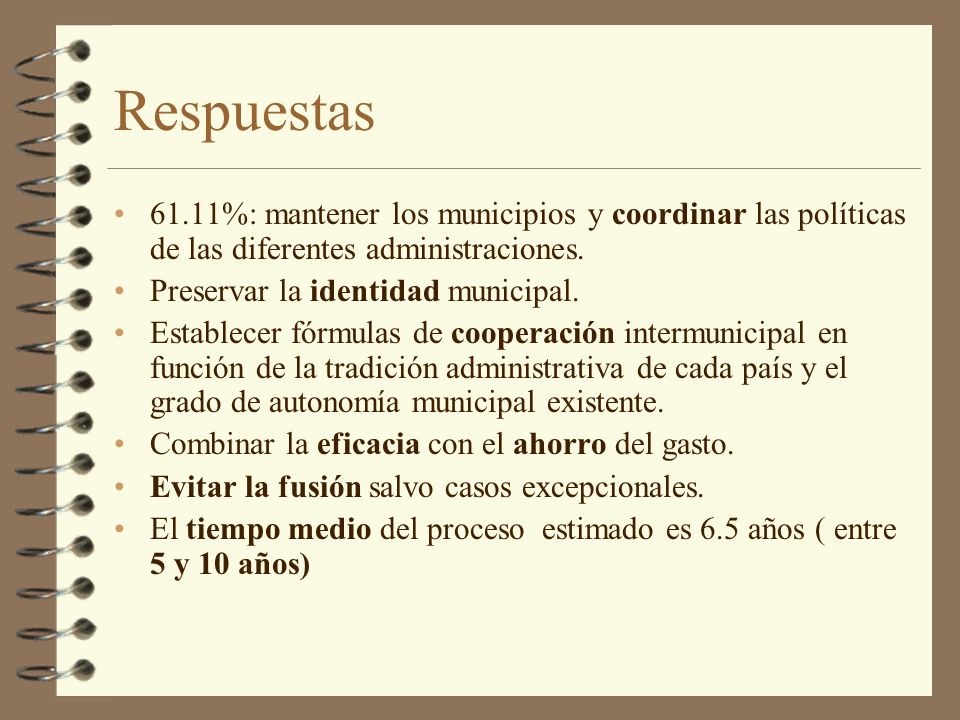 Respuestas

• 61.11%: mantener los municipios y coordinar las políticas de las diferentes administraciones.
• Preservar la identidad municipal.
• Establecer fórmulas de cooperación intermunicipal en función de la tradición administrativa de cada país y el grado de autonomía municipal existente.
• Combinar la eficacia con el ahorro del gasto.
• Evitar la fusión salvo casos excepcionales.
• El tiempo medio del proceso estimado es 6.5 años ( entre 5 y 10 años)